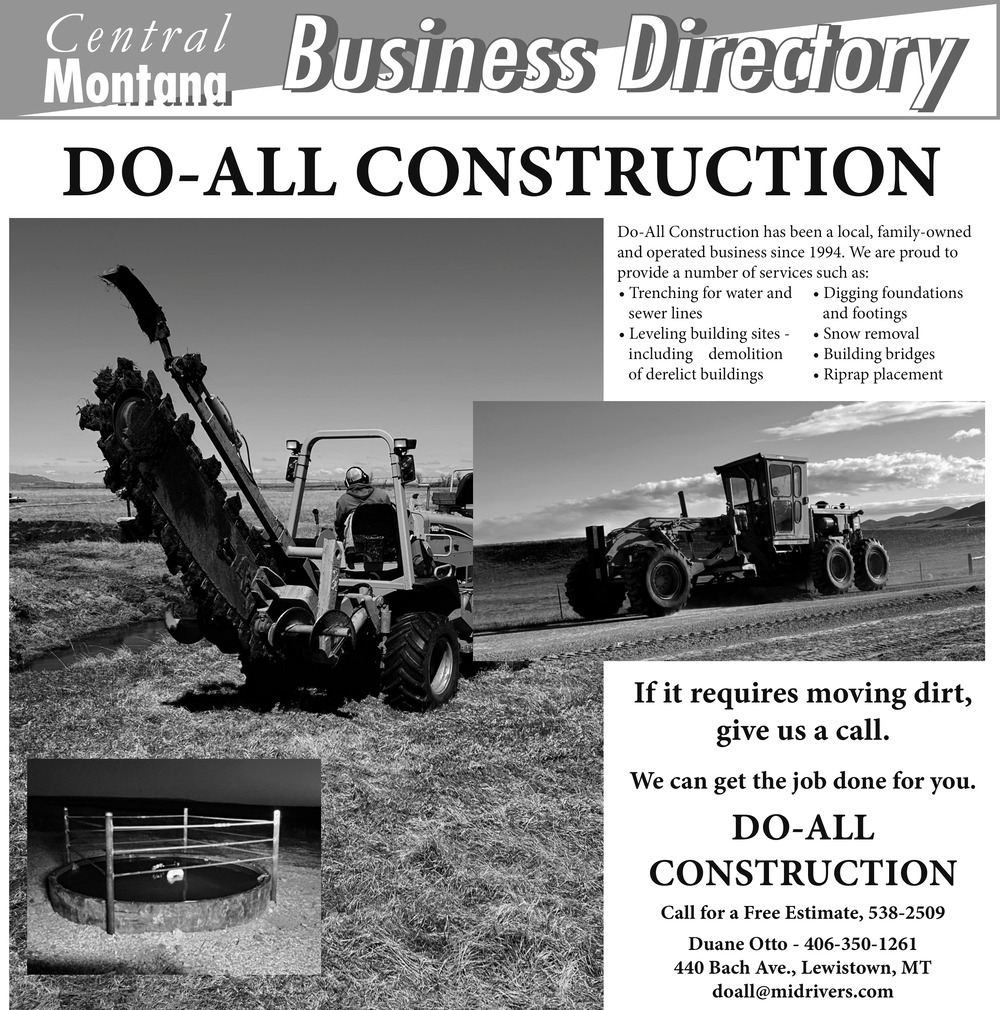 Central Montana Business Directory

DO-ALL CONSTRUCTION

Do-All Construction has been a local, family-owned and operated business since 1994. We are proud to provide a number of services such as:

• Trenching for water and sewer lines
• Leveling building sites - including demolition of derelict buildings
• Digging foundations and footings
• Snow removal
• Building bridges
• Riprap placement

If it requires moving dirt, give us a call.

We can get the job done for you.

DO-ALL CONSTRUCTION

Call for a Free Estimate, 538-2509

Duane Otto - 406-350-1261
440 Bach Ave., Lewistown, MT
doall@midrivers.com